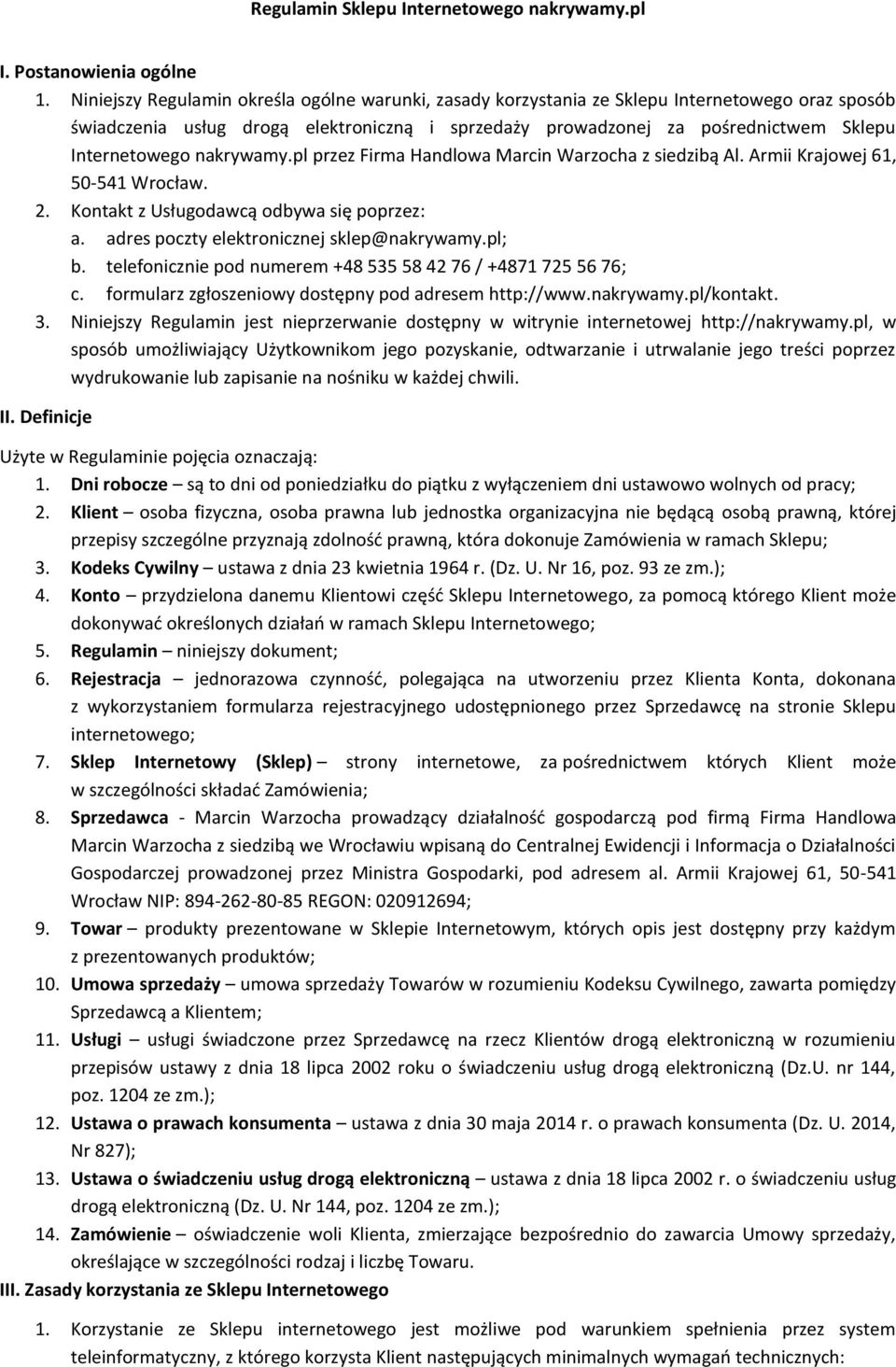 Regulamin Sklepu Internetowego nakrywamy.pl

I. Postanowienia ogólne

1. Niniejszy Regulamin określa ogólne warunki, zasady korzystania ze Sklepu Internetowego oraz sposób świadczenia usług drogą elektroniczną i sprzedaży prowadzonej za pośrednictwem Sklepu Internetowego nakrywamy.pl przez Firma Handlowa Marcin Warzocha z siedzibą Al. Armii Krajowej 61, 50-541 Wrocław.
2. Kontakt z Usługodawcą odbywa się poprzez:
a. adres poczty elektronicznej sklep@nakrywamy.pl;
b. telefonicznie pod numerem +48 535 58 42 76 / +4871 725 56 76;
c. formularz zgłoszeniowy dostępny pod adresem http://www.nakrywamy.pl/kontakt.
3. Niniejszy Regulamin jest nieprzerwanie dostępny w witrynie internetowej http://nakrywamy.pl, w sposób umożliwiający Użytkownikom jego pozyskanie, odtwarzanie i utrwalanie jego treści poprzez wydrukowanie lub zapisanie na nośniku w każdej chwili.

II. Definicje

Użyte w Regulaminie pojęcia oznaczają:
1. Dni robocze – są to dni od poniedziałku do piątku z wyłączeniem dni ustawowo wolnych od pracy;
2. Klient – osoba fizyczna, osoba prawna lub jednostka organizacyjna nie będącą osobą prawną, której przepisy szczególne przyznają zdolność prawną, która dokonuje Zamówienia w ramach Sklepu;
3. Kodeks Cywilny – ustawa z dnia 23 kwietnia 1964 r. (Dz. U. Nr 16, poz. 93 ze zm.);
4. Konto – przydzielona danemu Klientowi część Sklepu Internetowego, za pomocą którego Klient może dokonywać określonych działań w ramach Sklepu Internetowego;
5. Regulamin – niniejszy dokument;
6. Rejestracja – jednorazowa czynność, polegająca na utworzeniu przez Klienta Konta, dokonana z wykorzystaniem formularza rejestracyjnego udostępnionego przez Sprzedawcę na stronie Sklepu internetowego;
7. Sklep Internetowy (Sklep) – strony internetowe, za pośrednictwem których Klient może w szczególności składać Zamówienia;
8. Sprzedawca - Marcin Warzocha prowadzący działalność gospodarczą pod firmą Firma Handlowa Marcin Warzocha z siedzibą we Wrocławiu wpisaną do Centralnej Ewidencji i Informacja o Działalności Gospodarczej prowadzonej przez Ministra Gospodarki, pod adresem al. Armii Krajowej 61, 50-541 Wrocław NIP: 894-262-80-85 REGON: 020912694;
9. Towar – produkty prezentowane w Sklepie Internetowym, których opis jest dostępny przy każdym z prezentowanych produktów;
10. Umowa sprzedaży – umowa sprzedaży Towarów w rozumieniu Kodeksu Cywilnego, zawarta pomiędzy Sprzedawcą a Klientem;
11. Usługi – usługi świadczone przez Sprzedawcę na rzecz Klientów drogą elektroniczną w rozumieniu przepisów ustawy z dnia 18 lipca 2002 roku o świadczeniu usług drogą elektroniczną (Dz.U. nr 144, poz. 1204 ze zm.);
12. Ustawa o prawach konsumenta – ustawa z dnia 30 maja 2014 r. o prawach konsumenta (Dz. U. 2014, Nr 827);
13. Ustawa o świadczeniu usług drogą elektroniczną – ustawa z dnia 18 lipca 2002 r. o świadczeniu usług drogą elektroniczną (Dz. U. Nr 144, poz. 1204 ze zm.);
14. Zamówienie – oświadczenie woli Klienta, zmierzające bezpośrednio do zawarcia Umowy sprzedaży, określające w szczególności rodzaj i liczbę Towaru.

III. Zasady korzystania ze Sklepu Internetowego

1. Korzystanie ze Sklepu internetowego jest możliwe pod warunkiem spełnienia przez system teleinformatyczny, z którego korzysta Klient następujących minimalnych wymagań technicznych: